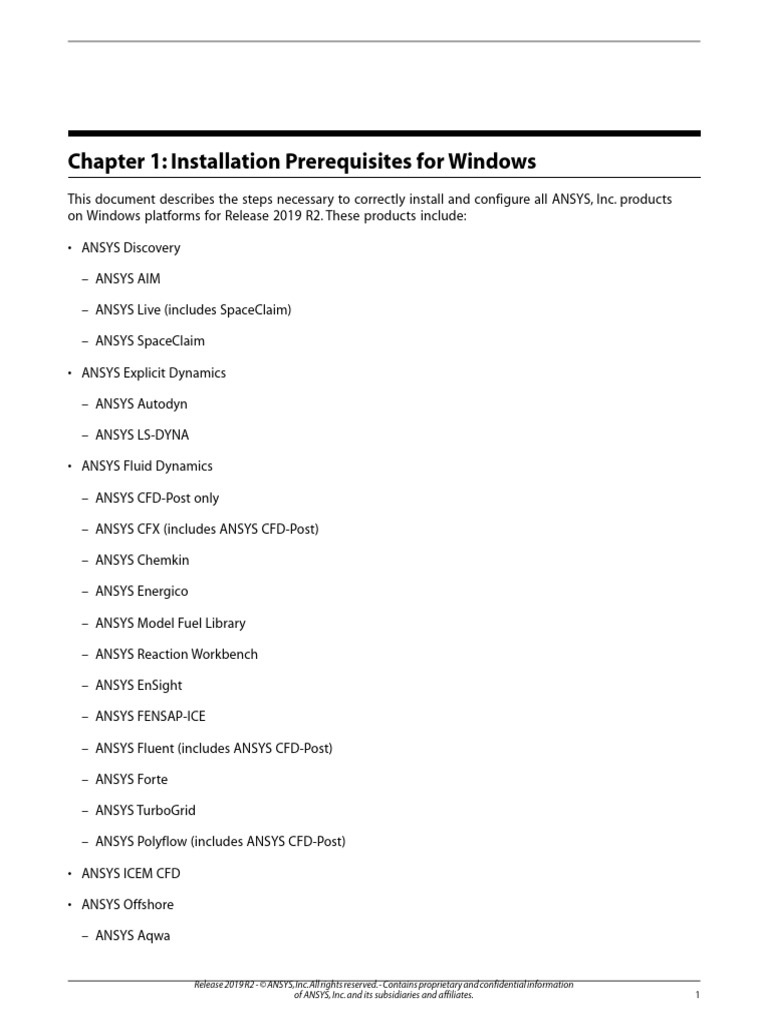 Chapter 1: Installation Prerequisites for Windows

This document describes the steps necessary to correctly install and configure all ANSYS, Inc. products on Windows platforms for Release 2019 R2. These products include:

• ANSYS Discovery

– ANSYS AIM

– ANSYS Live (includes SpaceClaim)

– ANSYS SpaceClaim

• ANSYS Explicit Dynamics

– ANSYS Autodyn

– ANSYS LS-DYNA

• ANSYS Fluid Dynamics

– ANSYS CFD-Post only

– ANSYS CFX (includes ANSYS CFD-Post)

– ANSYS Chemkin

– ANSYS Energico

– ANSYS Model Fuel Library

– ANSYS Reaction Workbench

– ANSYS EnSight

– ANSYS FENSAP-ICE

– ANSYS Fluent (includes ANSYS CFD-Post)

– ANSYS Forte

– ANSYS TurboGrid

– ANSYS Polyflow (includes ANSYS CFD-Post)

• ANSYS ICEM CFD

• ANSYS Offshore

– ANSYS Aqwa

Release 2019 R2 - © ANSYS, Inc. All rights reserved. - Contains proprietary and confidential information of ANSYS, Inc. and its subsidiaries and affiliates.

1